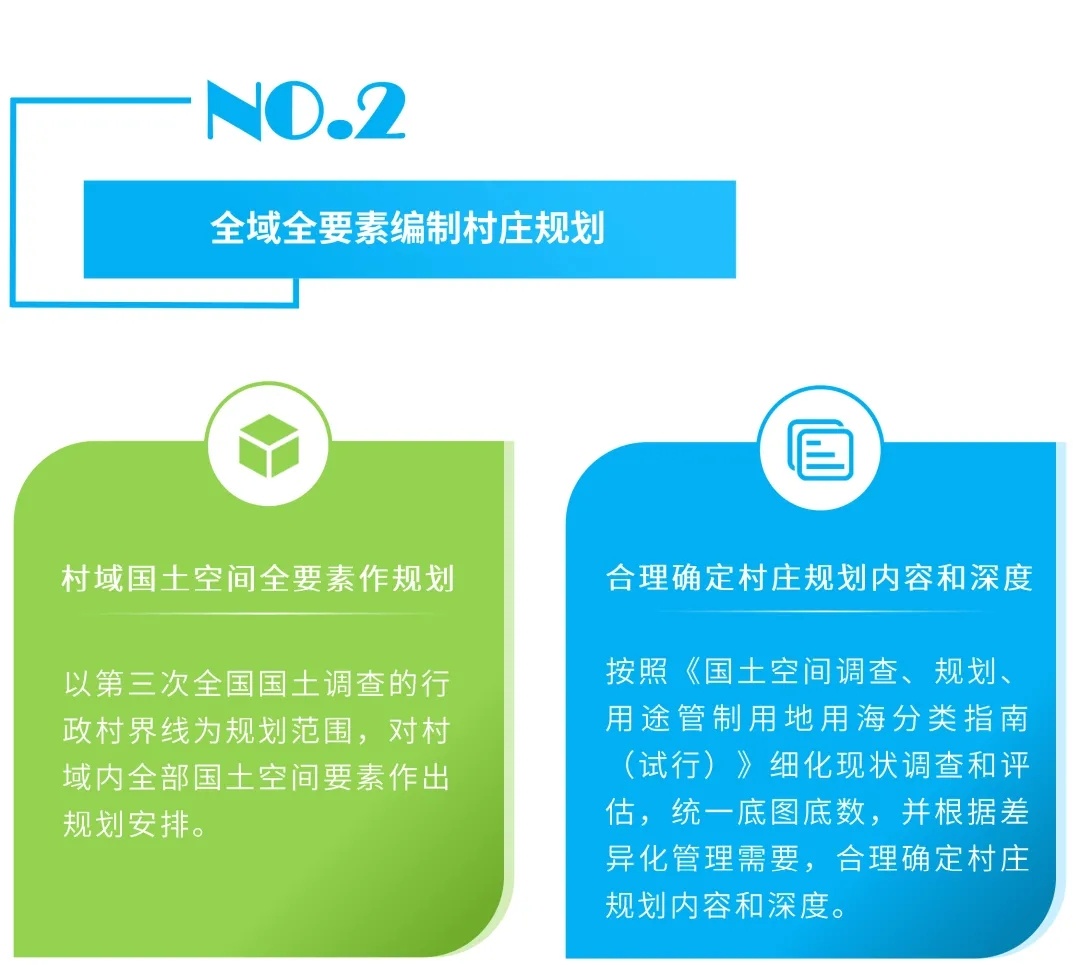 NO.2

全域全要素编制村庄规划

村域国土空间全要素作规划

以第三次全国国土调查的行政村界线为规划范围，对村域内全部国土空间要素作出规划安排。

合理确定村庄规划内容和深度

按照《国土空间调查、规划、用途管制用地用海分类指南（试行）》细化现状调查和评估，统一底图底数，并根据差异化管理需要，合理确定村庄规划内容和深度。